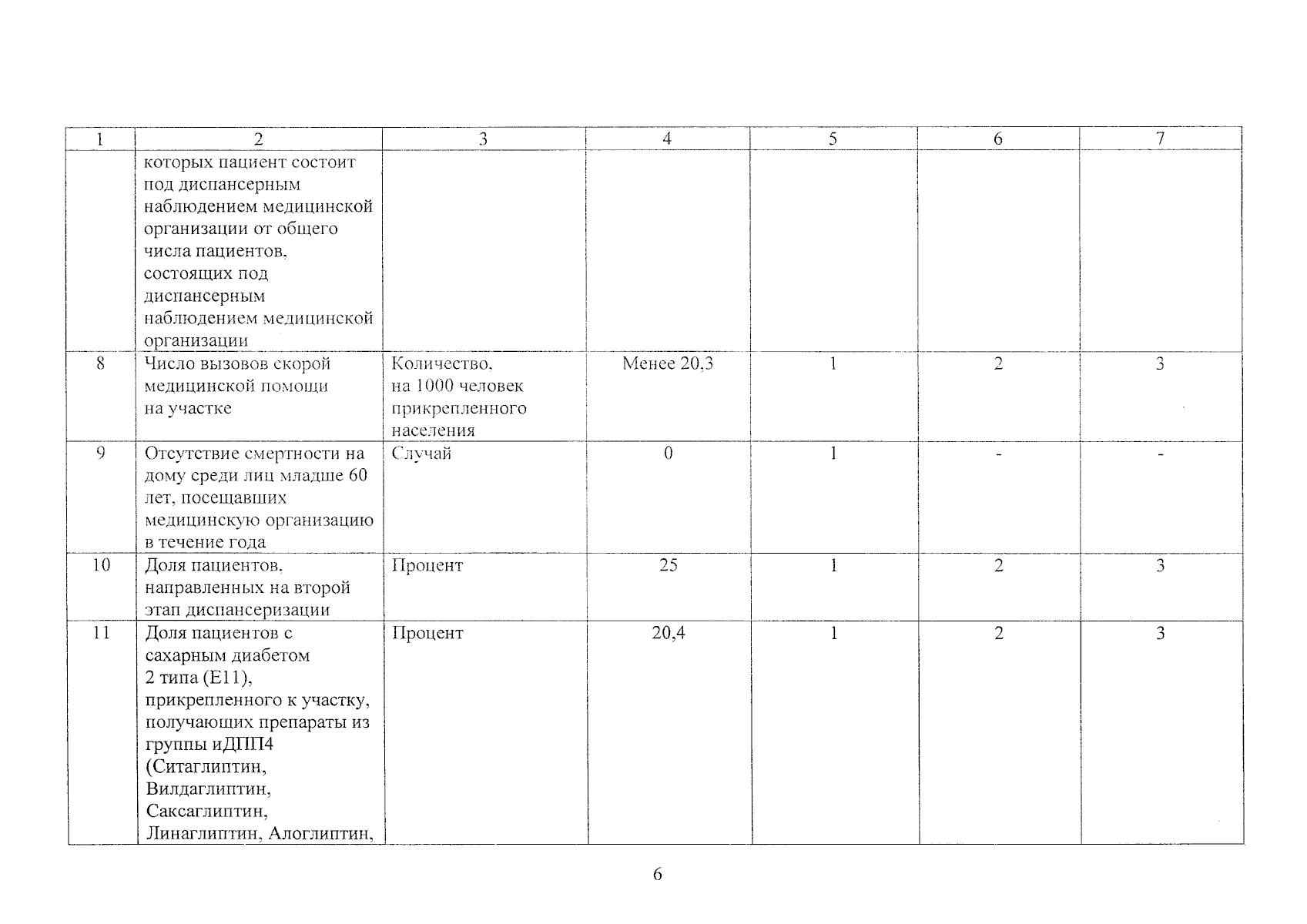 | 1 | 2 | 3 | 4 | 5 | 6 | 7 |
|---|---|---|---|---|---|---|
| | которых пациент состоит под диспансерным наблюдением медицинской организации от общего числа пациентов, состоящих под диспансерным наблюдением медицинской организации | | | | | |
| 8 | Число вызовов скорой медицинской помощи на участке | Количество, на 1000 человек прикрепленного населения | Менее 20,3 | 1 | 2 | 3 |
| 9 | Отсутствие смертности на дому среди лиц младше 60 лет, посещавших медицинскую организацию в течение года | Случай | 0 | 1 | - | - |
| 10 | Доля пациентов, направленных на второй этап диспансеризации | Процент | 25 | 1 | 2 | 3 |
| 11 | Доля пациентов с сахарным диабетом 2 типа (Е11), прикрепленного к участку, получающих препараты из группы иДПП4 (Ситаглиптин, Вилдаглиптин, Саксаглиптин, Линаглиптин, Алоглиптин, | Процент | 20,4 | 1 | 2 | 3 |

6